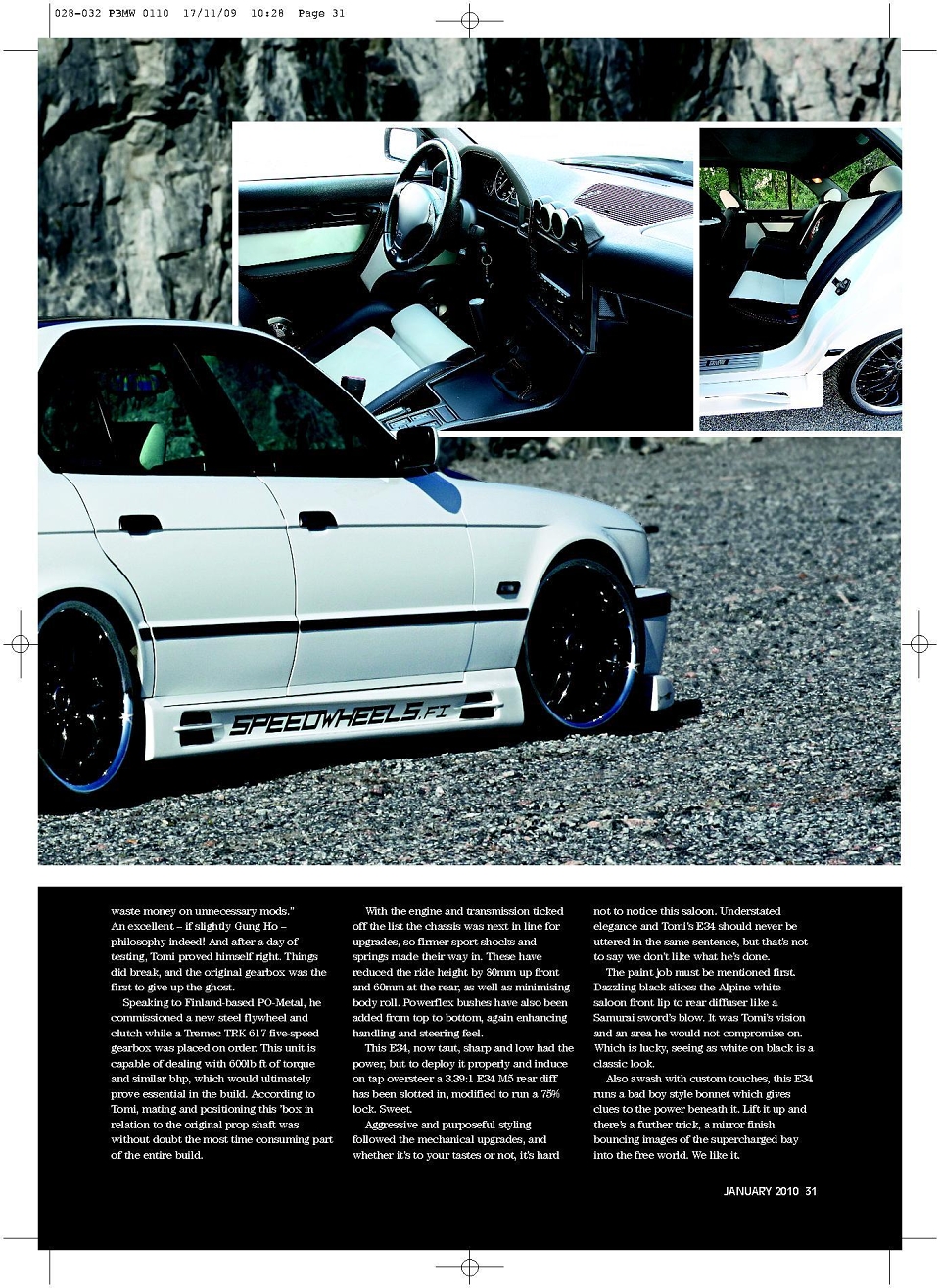 028-032 PBMW 0110 17/11/09 10:28 Page 31

SPEEDWHEELS.FI

waste money on unnecessary mods."

An excellent – if slightly Gung Ho – philosophy indeed! And after a day of testing, Tomi proved himself right. Things did break, and the original gearbox was the first to give up the ghost.

Speaking to Finland-based PO-Metal, he commissioned a new steel flywheel and clutch while a Tremec TRK 617 five-speed gearbox was placed on order. This unit is capable of dealing with 600lb ft of torque and similar bhp, which would ultimately prove essential in the build. According to Tomi, mating and positioning this 'box in relation to the original prop shaft was without doubt the most time consuming part of the entire build.

With the engine and transmission ticked off the list the chassis was next in line for upgrades, so firmer sport shocks and springs made their way in. These have reduced the ride height by 80mm up front and 60mm at the rear, as well as minimising body roll. Powerflex bushes have also been added from top to bottom, again enhancing handling and steering feel.

This E34, now taut, sharp and low had the power, but to deploy it properly and induce on tap oversteer a 3.39:1 E34 M5 rear diff has been slotted in, modified to run a 75% lock. Sweet.

Aggressive and purposeful styling followed the mechanical upgrades, and whether it's to your tastes or not, it's hard not to notice this saloon. Understated elegance and Tomi's E34 should never be uttered in the same sentence, but that's not to say we don't like what he's done.

The paint job must be mentioned first. Dazzling black slices the Alpine white saloon front lip to rear diffuser like a Samurai sword's blow. It was Tomi's vision and an area he would not compromise on. Which is lucky, seeing as white on black is a classic look.

Also awash with custom touches, this E34 runs a bad boy style bonnet which gives clues to the power beneath it. Lift it up and there's a further trick, a mirror finish bouncing images of the supercharged bay into the free world. We like it.

JANUARY 2010 31